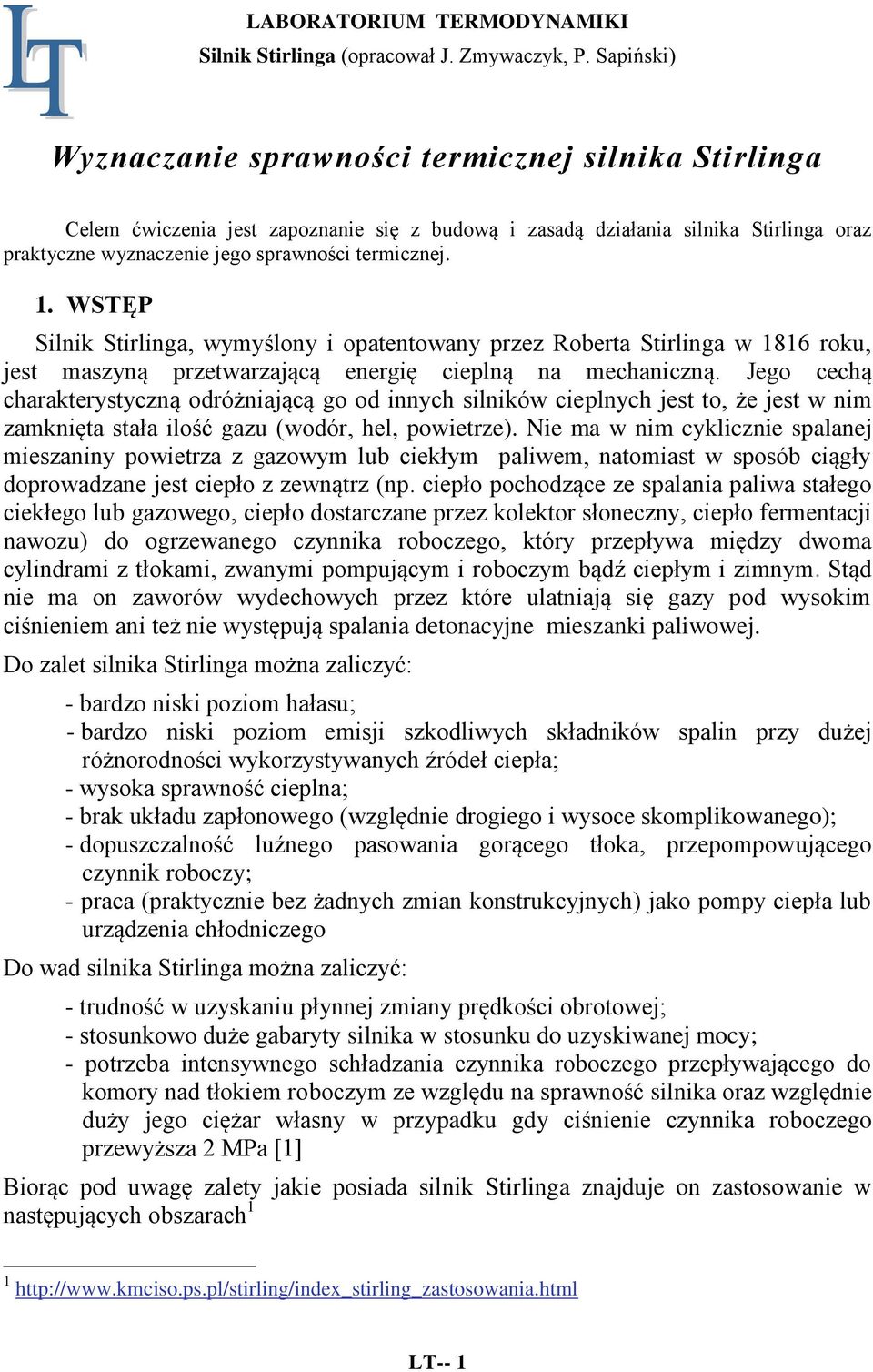 LT

LABORATORIUM TERMODYNAMIKI
Silnik Stirlinga (opracował J. Zmywaczyk, P. Sapiński)

Wyznaczanie sprawności termicznej silnika Stirlinga

Celem ćwiczenia jest zapoznanie się z budową i zasadą działania silnika Stirlinga oraz praktyczne wyznaczenie jego sprawności termicznej.

1. WSTĘP

Silnik Stirlinga, wymyślony i opatentowany przez Roberta Stirlinga w 1816 roku, jest maszyną przetwarzającą energię cieplną na mechaniczną. Jego cechą charakterystyczną odróżniającą go od innych silników cieplnych jest to, że jest w nim zamknięta stała ilość gazu (wodór, hel, powietrze). Nie ma w nim cyklicznie spalanej mieszaniny powietrza z gazowym lub ciekłym paliwem, natomiast w sposób ciągły doprowadzane jest ciepło z zewnątrz (np. ciepło pochodzące ze spalania paliwa stałego ciekłego lub gazowego, ciepło dostarczane przez kolektor słoneczny, ciepło fermentacji nawozu) do ogrzewanego czynnika roboczego, który przepływa między dwoma cylindrami z tłokami, zwanymi pompującym i roboczym bądź ciepłym i zimnym. Stąd nie ma on zaworów wydechowych przez które ulatniają się gazy pod wysokim ciśnieniem ani też nie występują spalania detonacyjne mieszanki paliwowej.

Do zalet silnika Stirlinga można zaliczyć:

- bardzo niski poziom hałasu;
- bardzo niski poziom emisji szkodliwych składników spalin przy dużej różnorodności wykorzystywanych źródeł ciepła;
- wysoka sprawność cieplna;
- brak układu zapłonowego (względnie drogiego i wysoce skomplikowanego);
- dopuszczalność luźnego pasowania gorącego tłoka, przepompowującego czynnik roboczy;
- praca (praktycznie bez żadnych zmian konstrukcyjnych) jako pompy ciepła lub urządzenia chłodniczego

Do wad silnika Stirlinga można zaliczyć:

- trudność w uzyskaniu płynnej zmiany prędkości obrotowej;
- stosunkowo duże gabaryty silnika w stosunku do uzyskiwanej mocy;
- potrzeba intensywnego schładzania czynnika roboczego przepływającego do komory nad tłokiem roboczym ze względu na sprawność silnika oraz względnie duży jego ciężar własny w przypadku gdy ciśnienie czynnika roboczego przewyższa 2 MPa [1]

Biorąc pod uwagę zalety jakie posiada silnik Stirlinga znajduje on zastosowanie w następujących obszarach$^1$

$^1$ http://www.kmciso.ps.pl/stirling/index_stirling_zastosowania.html

LT-- 1